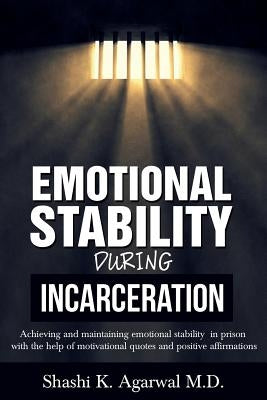 EMOTIONAL STABILITY DURING INCARCERATION

Achieving and maintaining emotional stability in prison with the help of motivational quotes and positive affirmations

Shashi K. Agarwal M.D.